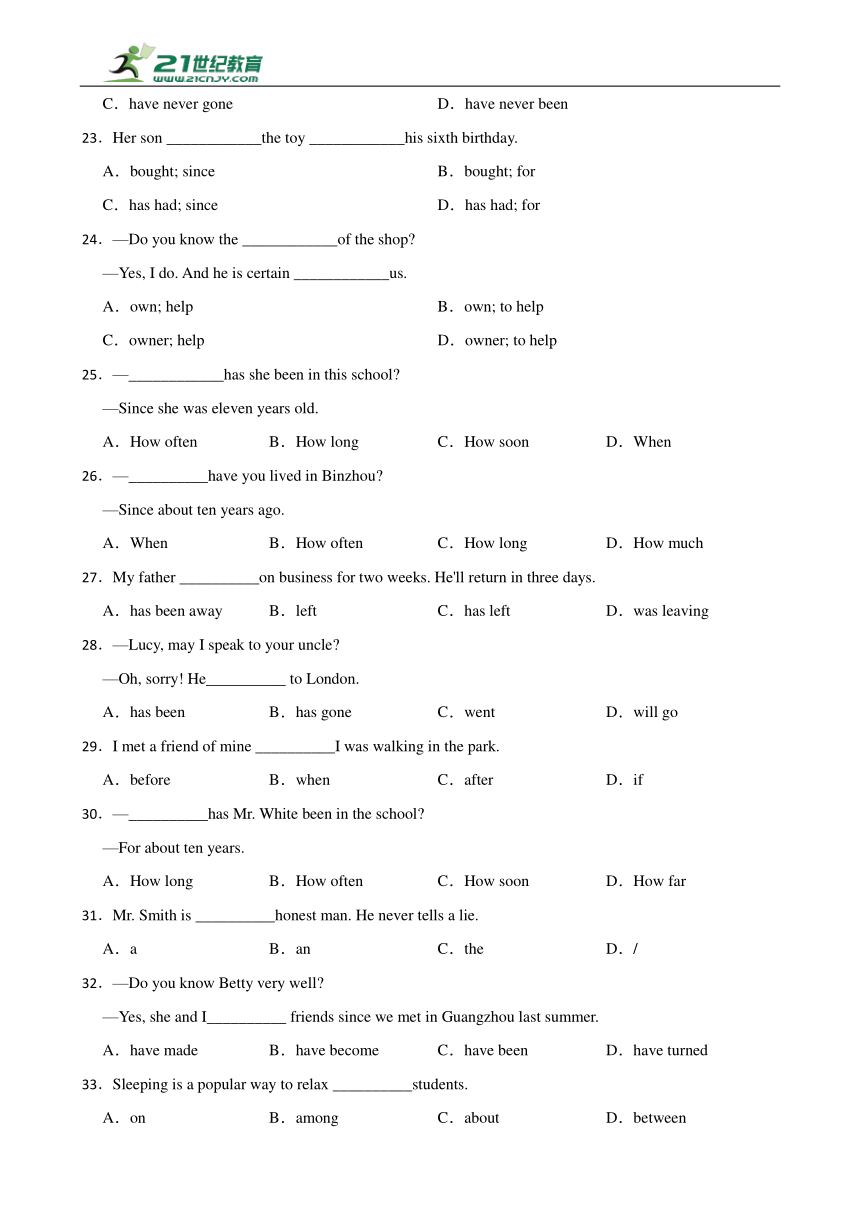 21世纪教育
www.21cnjy.com

C．have never gone

D．have never been

23．Her son ____________the toy ____________his sixth birthday.

A．bought; since

B．bought; for

C．has had; since

D．has had; for

24．—Do you know the ____________of the shop?

—Yes, I do. And he is certain ____________us.

A．own; help

B．own; to help

C．owner; help

D．owner; to help

25．—____________has she been in this school?

—Since she was eleven years old.

A．How often

B．How long

C．How soon

D．When

26．—__________have you lived in Binzhou?

—Since about ten years ago.

A．When

B．How often

C．How long

D．How much

27．My father __________on business for two weeks. He'll return in three days.

A．has been away

B．left

C．has left

D．was leaving

28．—Lucy, may I speak to your uncle?

—Oh, sorry! He__________ to London.

A．has been

B．has gone

C．went

D．will go

29．I met a friend of mine __________I was walking in the park.

A．before

B．when

C．after

D．if

30．—__________has Mr. White been in the school?

—For about ten years.

A．How long

B．How often

C．How soon

D．How far

31．Mr. Smith is __________honest man. He never tells a lie.

A．a

B．an

C．the

D．/

32．—Do you know Betty very well?

—Yes, she and I__________ friends since we met in Guangzhou last summer.

A．have made

B．have become

C．have been

D．have turned

33．Sleeping is a popular way to relax __________students.

A．on

B．among

C．about

D．between